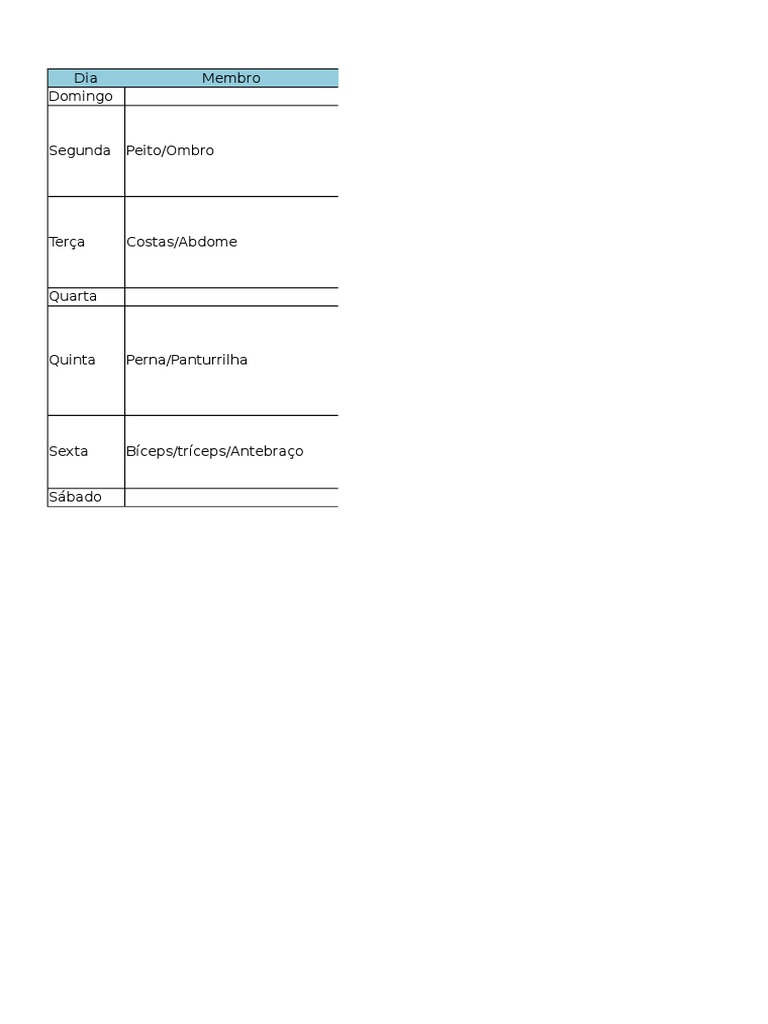 | Dia | Membro |
|---|---|
| Domingo | |
| Segunda | Peito/Ombro |
| Terça | Costas/Abdome |
| Quarta | |
| Quinta | Perna/Panturrilha |
| Sexta | Bíceps/tríceps/Antebraço |
| Sábado | |